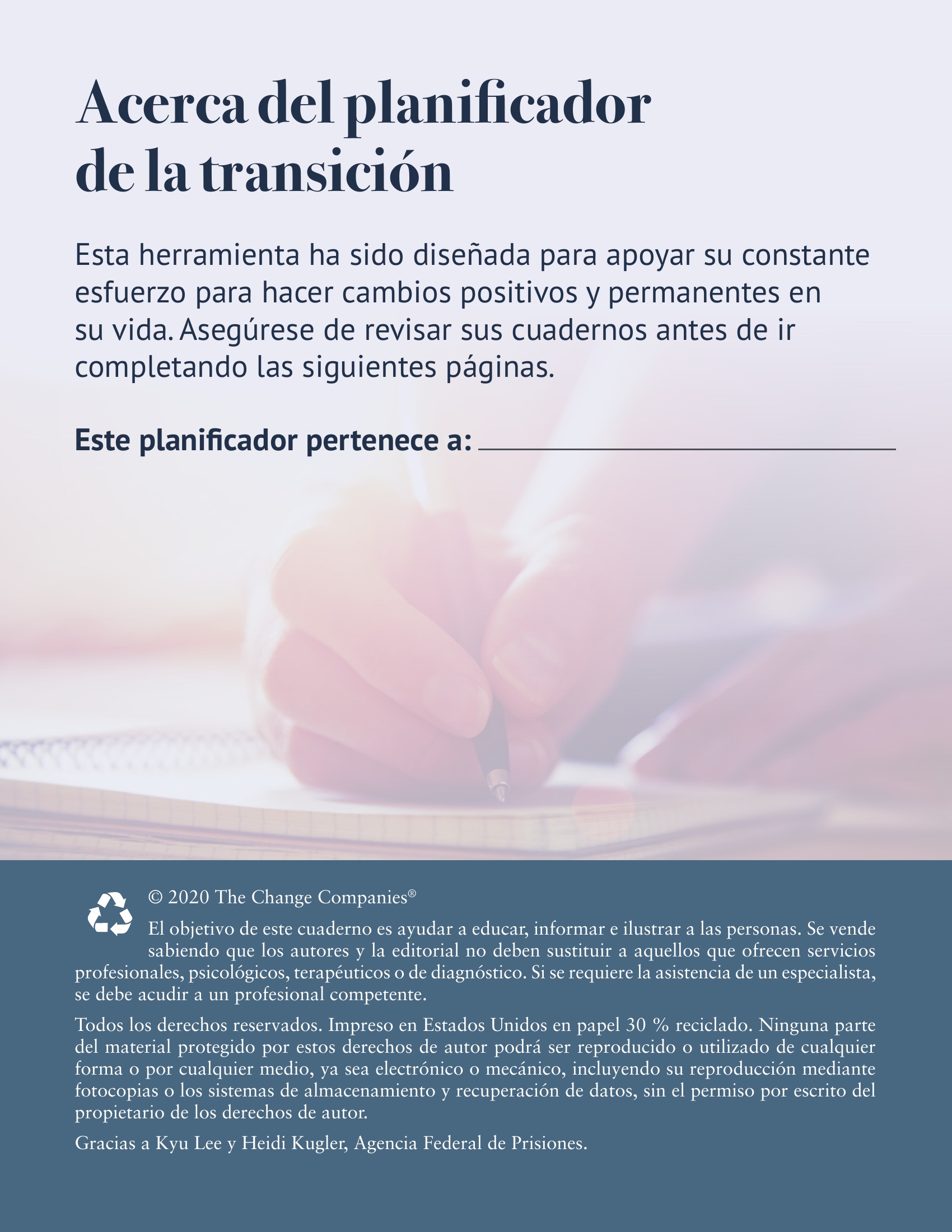 Acerca del planificador de la transición

Esta herramienta ha sido diseñada para apoyar su constante esfuerzo para hacer cambios positivos y permanentes en su vida. Asegúrese de revisar sus cuadernos antes de ir completando las siguientes páginas.

Este planificador pertenece a: ____

© 2020 The Change Companies®

El objetivo de este cuaderno es ayudar a educar, informar e ilustrar a las personas. Se vende sabiendo que los autores y la editorial no deben sustituir a aquellos que ofrecen servicios profesionales, psicológicos, terapéuticos o de diagnóstico. Si se requiere la asistencia de un especialista, se debe acudir a un profesional competente.

Todos los derechos reservados. Impreso en Estados Unidos en papel 30 % reciclado. Ninguna parte del material protegido por estos derechos de autor podrá ser reproducido o utilizado de cualquier forma o por cualquier medio, ya sea electrónico o mecánico, incluyendo su reproducción mediante fotocopias o los sistemas de almacenamiento y recuperación de datos, sin el permiso por escrito del propietario de los derechos de autor.

Gracias a Kyu Lee y Heidi Kugler, Agencia Federal de Prisiones.